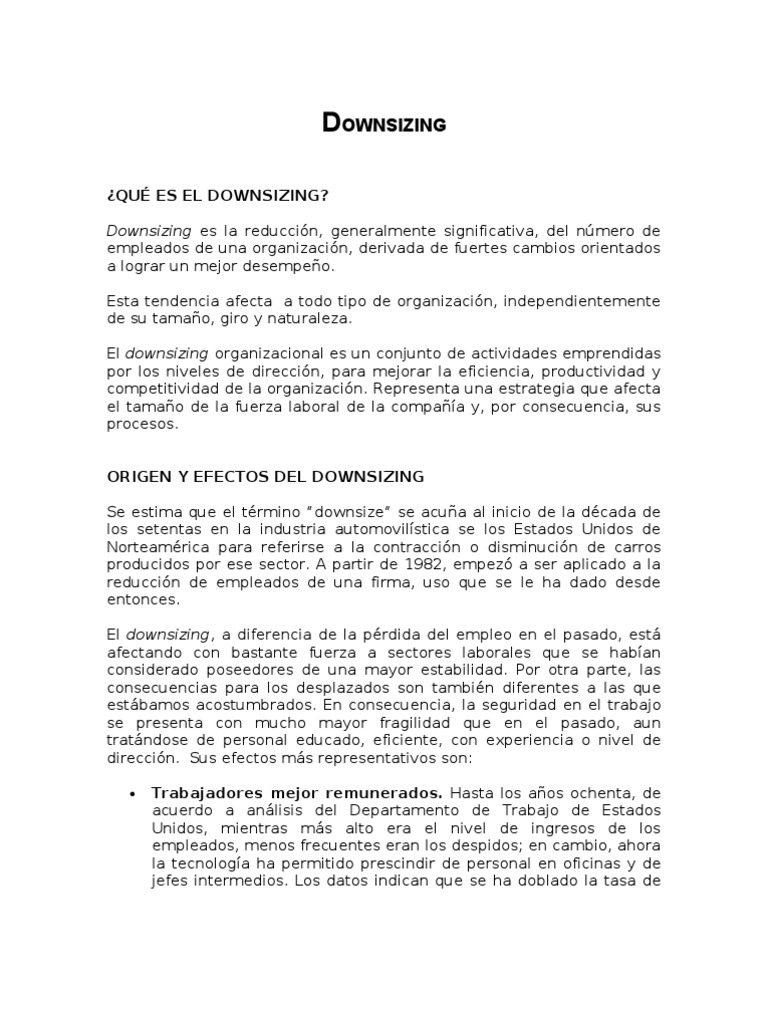 DOWNSIZING

¿QUÉ ES EL DOWNSIZING?

Downsizing es la reducción, generalmente significativa, del número de empleados de una organización, derivada de fuertes cambios orientados a lograr un mejor desempeño.

Esta tendencia afecta a todo tipo de organización, independientemente de su tamaño, giro y naturaleza.

El downsizing organizacional es un conjunto de actividades emprendidas por los niveles de dirección, para mejorar la eficiencia, productividad y competitividad de la organización. Representa una estrategia que afecta el tamaño de la fuerza laboral de la compañía y, por consecuencia, sus procesos.

ORIGEN Y EFECTOS DEL DOWNSIZING

Se estima que el término "downsize" se acuña al inicio de la década de los setentas en la industria automovilística se los Estados Unidos de Norteamérica para referirse a la contracción o disminución de carros producidos por ese sector. A partir de 1982, empezó a ser aplicado a la reducción de empleados de una firma, uso que se le ha dado desde entonces.

El downsizing, a diferencia de la pérdida del empleo en el pasado, está afectando con bastante fuerza a sectores laborales que se habían considerado poseedores de una mayor estabilidad. Por otra parte, las consecuencias para los desplazados son también diferentes a las que estábamos acostumbrados. En consecuencia, la seguridad en el trabajo se presenta con mucho mayor fragilidad que en el pasado, aun tratándose de personal educado, eficiente, con experiencia o nivel de dirección. Sus efectos más representativos son:

• Trabajadores mejor remunerados. Hasta los años ochenta, de acuerdo a análisis del Departamento de Trabajo de Estados Unidos, mientras más alto era el nivel de ingresos de los empleados, menos frecuentes eran los despidos; en cambio, ahora la tecnología ha permitido prescindir de personal en oficinas y de jefes intermedios. Los datos indican que se ha doblado la tasa de